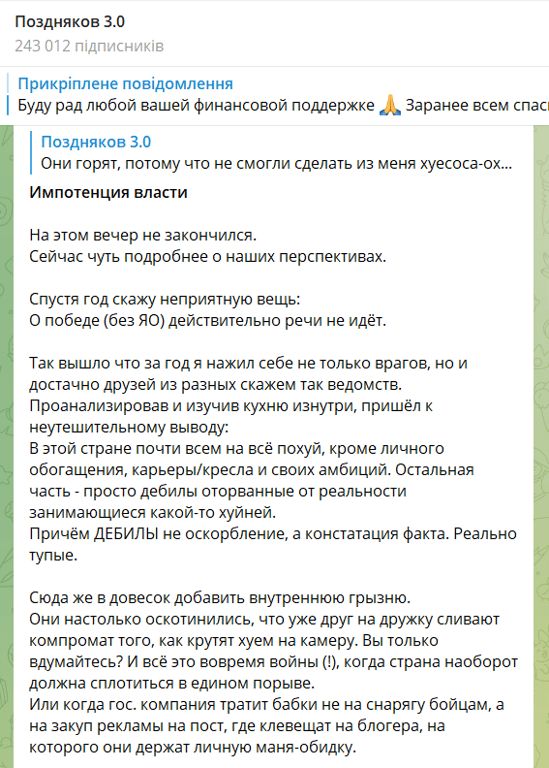 Поздняков 3.0
243 012 підписників

Прикріплене повідомлення
Буду рад любой вашей финансовой поддержке 🙏 Заранее всем спас

Поздняков 3.0
Они горят, потому что не смогли сделать из меня хуесоса-ох...

Импотенция власти

На этом вечер не закончился.
Сейчас чуть подробнее о наших перспективах.

Спустя год скажу неприятную вещь:
О победе (без ЯО) действительно речи не идёт.

Так вышло что за год я нажил себе не только врагов, но и достачно друзей из разных скажем так ведомств.
Проанализировав и изучив кухню изнутри, пришёл к неутешительному выводу:
В этой стране почти всем на всё похуй, кроме личного обогащения, карьеры/кресла и своих амбиций. Остальная часть - просто дебилы оторванные от реальности занимающиеся какой-то хуйней.
Причём ДЕБИЛЫ не оскорбление, а констатация факта. Реально тупые.

Сюда же в довесок добавить внутреннюю грызню.
Они настолько оскотинились, что уже друг на дружку сливают компромат того, как крутят хуем на камеру. Вы только вдумайтесь? И всё это вовремя войны (!), когда страна наоборот должна сплотиться в едином порыве.
Или когда гос. компания тратит бабки не на снарягу бойцам, а на закуп рекламы на пост, где клевещат на блогера, на которого они держат личную маня-обидку.